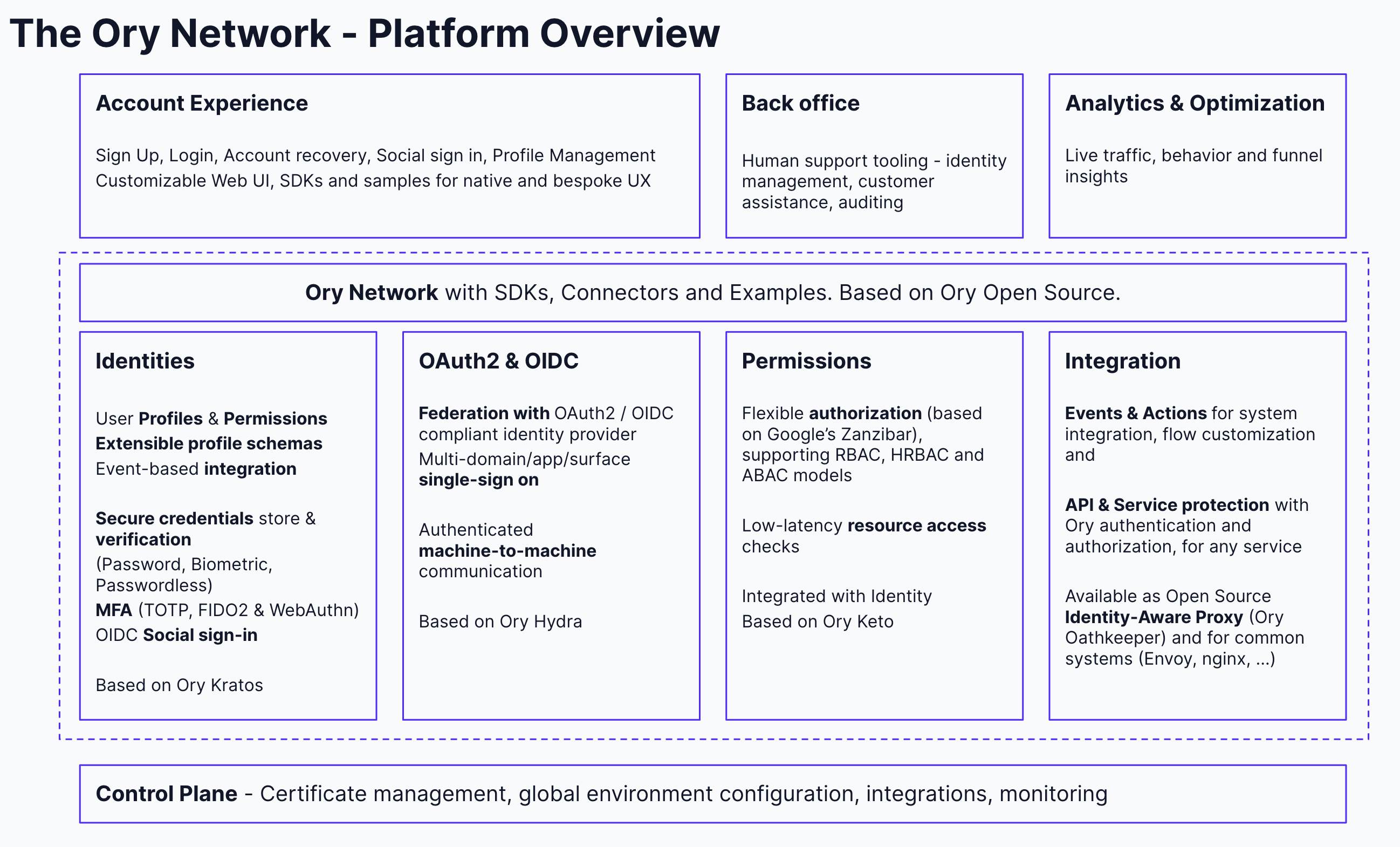 The Ory Network - Platform Overview

Account Experience

Sign Up, Login, Account recovery, Social sign in, Profile Management
Customizable Web UI, SDKs and samples for native and bespoke UX

Back office

Human support tooling - identity management, customer assistance, auditing

Analytics & Optimization

Live traffic, behavior and funnel insights

Ory Network with SDKs, Connectors and Examples. Based on Ory Open Source.

Identities

User Profiles & Permissions
Extensible profile schemas
Event-based integration

Secure credentials store & verification
(Password, Biometric, Passwordless)
MFA (TOTP, FIDO2 & WebAuthn)
OIDC Social sign-in

Based on Ory Kratos

OAuth2 & OIDC

Federation with OAuth2 / OIDC compliant identity provider
Multi-domain/app/surface single-sign on

Authenticated machine-to-machine communication

Based on Ory Hydra

Permissions

Flexible authorization (based on Google's Zanzibar), supporting RBAC, HRBAC and ABAC models

Low-latency resource access checks

Integrated with Identity
Based on Ory Keto

Integration

Events & Actions for system integration, flow customization and

API & Service protection with Ory authentication and authorization, for any service

Available as Open Source Identity-Aware Proxy (Ory Oathkeeper) and for common systems (Envoy, nginx, ...)

Control Plane - Certificate management, global environment configuration, integrations, monitoring